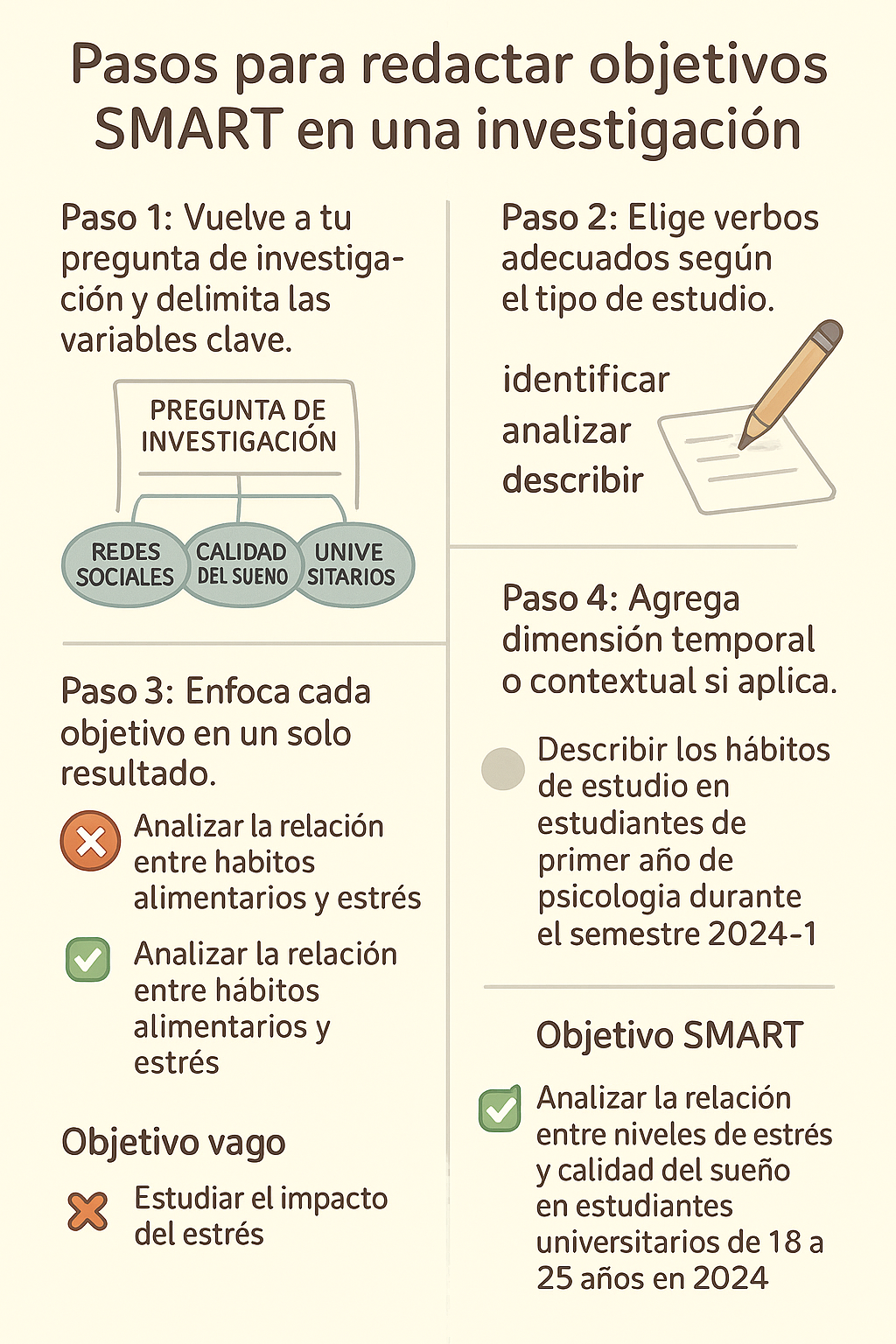 Pasos para redactar objetivos SMART en una investigación

Paso 1: Vuelve a tu pregunta de investigación y delimita las variables clave.

PREGUNTA DE INVESTIGACIÓN

REDES SOCIALES

CALIDAD DEL SUENO

UNIVE SITARIOS

Paso 3: Enfoca cada objetivo en un solo resultado.

Analizar la relación entre habitos alimentarios y estrés

Analizar la relación entre hábitos alimentarios y estrés

Objetivo vago

Estudiar el impacto del estrés

Paso 2: Elige verbos adecuados según el tipo de estudio.

identificar
analizar
describir

Paso 4: Agrega dimensión temporal o contextual si aplica.

Describir los hábitos de estudio en estudiantes de primer año de psicologia durante el semestre 2024-1

Objetivo SMART

Analizar la relación entre niveles de estrés y calidad del sueño en estudiantes universitarios de 18 a 25 años en 2024